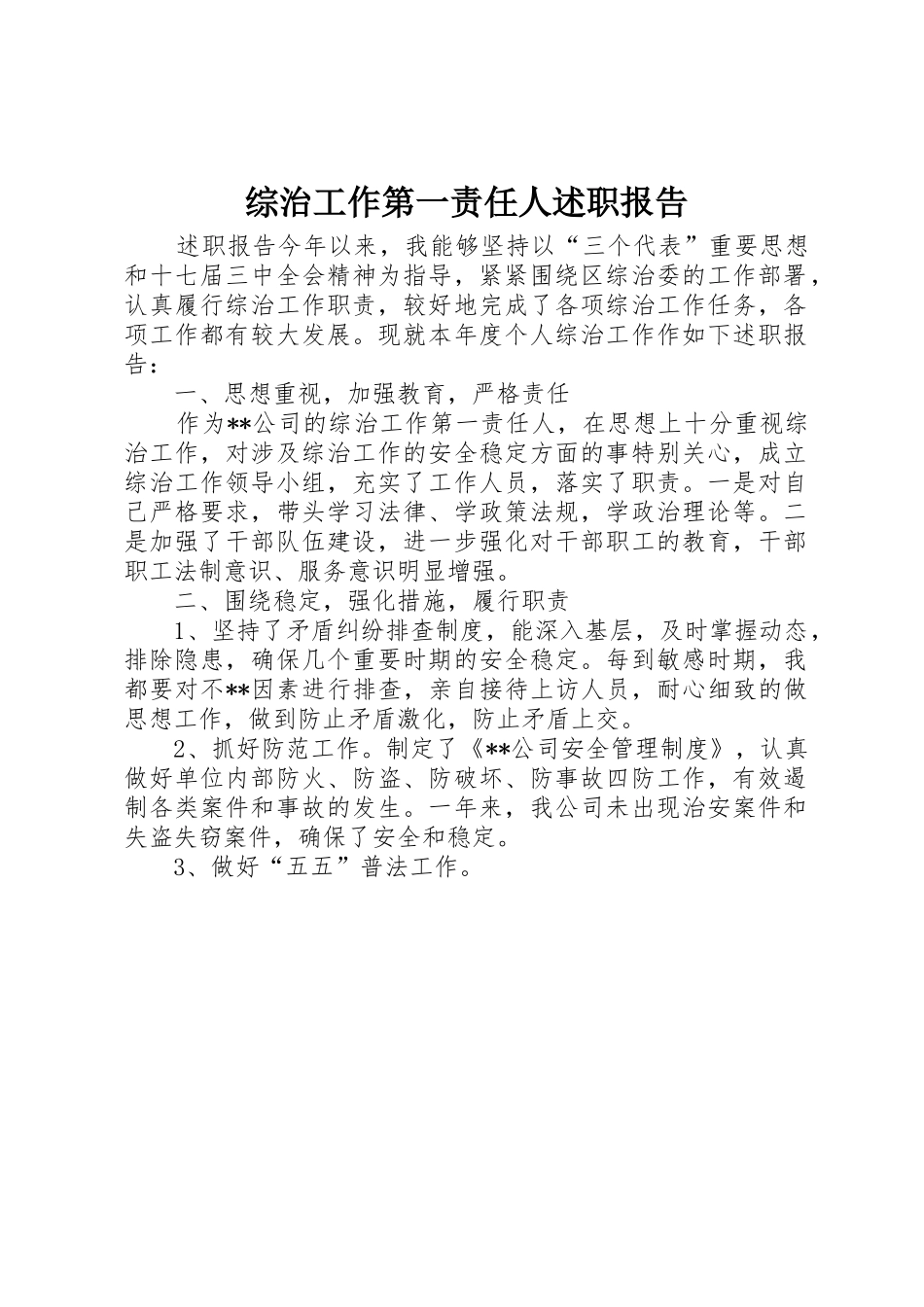 综治工作第一责任人述职报告

述职报告今年以来，我能够坚持以“三个代表”重要思想和十七届三中全会精神为指导，紧紧围绕区综治委的工作部署，认真履行综治工作职责，较好地完成了各项综治工作任务，各项工作都有较大发展。现就本年度个人综治工作作如下述职报告：

一、思想重视，加强教育，严格责任

作为**公司的综治工作第一责任人，在思想上十分重视综治工作，对涉及综治工作的安全稳定方面的事特别关心，成立综治工作领导小组，充实了工作人员，落实了职责。一是对自己严格要求，带头学习法律、学政策法规，学政治理论等。二是加强了干部队伍建设，进一步强化对干部职工的教育，干部职工法制意识、服务意识明显增强。

二、围绕稳定，强化措施，履行职责

1、坚持了矛盾纠纷排查制度，能深入基层，及时掌握动态，排除隐患，确保几个重要时期的安全稳定。每到敏感时期，我都要对不**因素进行排查，亲自接待上访人员，耐心细致的做思想工作，做到防止矛盾激化，防止矛盾上交。

2、抓好防范工作。制定了《**公司安全管理制度》，认真做好单位内部防火、防盗、防破坏、防事故四防工作，有效遏制各类案件和事故的发生。一年来，我公司未出现治安案件和失盗失窃案件，确保了安全和稳定。

3、做好“五五”普法工作。